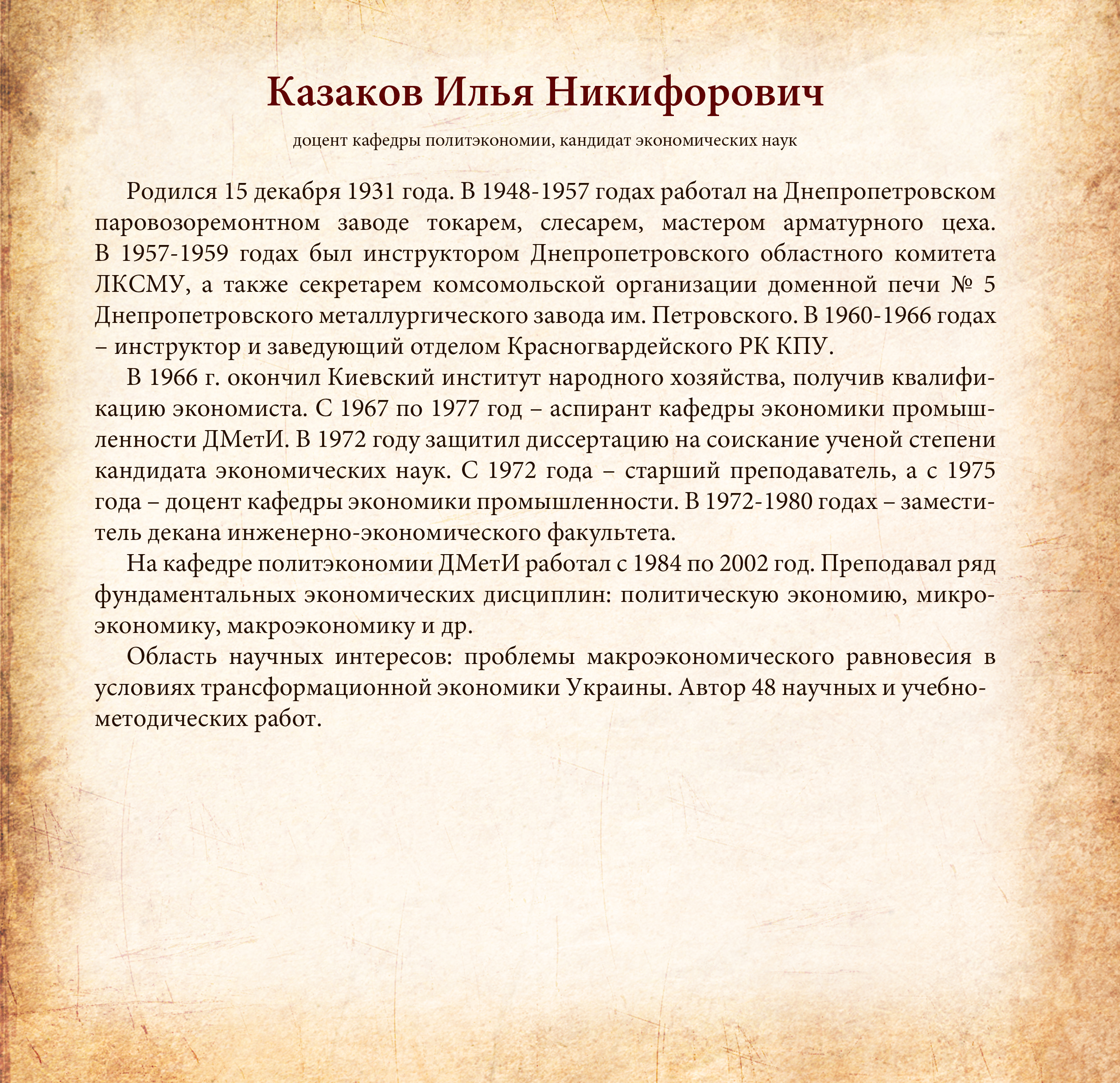 Казаков Илья Никифорович

доцент кафедры политэкономии, кандидат экономических наук

Родился 15 декабря 1931 года. В 1948-1957 годах работал на Днепропетровском паровозоремонтном заводе токарем, слесарем, мастером арматурного цеха. В 1957-1959 годах был инструктором Днепропетровского областного комитета ЛКСМУ, а также секретарем комсомольской организации доменной печи № 5 Днепропетровского металлургического завода им. Петровского. В 1960-1966 годах – инструктор и заведующий отделом Красногвардейского РК КПУ.

В 1966 г. окончил Киевский институт народного хозяйства, получив квалификацию экономиста. С 1967 по 1977 год – аспирант кафедры экономики промышленности ДМетИ. В 1972 году защитил диссертацию на соискание ученой степени кандидата экономических наук. С 1972 года – старший преподаватель, а с 1975 года – доцент кафедры экономики промышленности. В 1972-1980 годах – заместитель декана инженерно-экономического факультета.

На кафедре политэкономии ДМетИ работал с 1984 по 2002 год. Преподавал ряд фундаментальных экономических дисциплин: политическую экономию, микроэкономику, макроэкономику и др.

Область научных интересов: проблемы макроэкономического равновесия в условиях трансформационной экономики Украины. Автор 48 научных и учебно-методических работ.